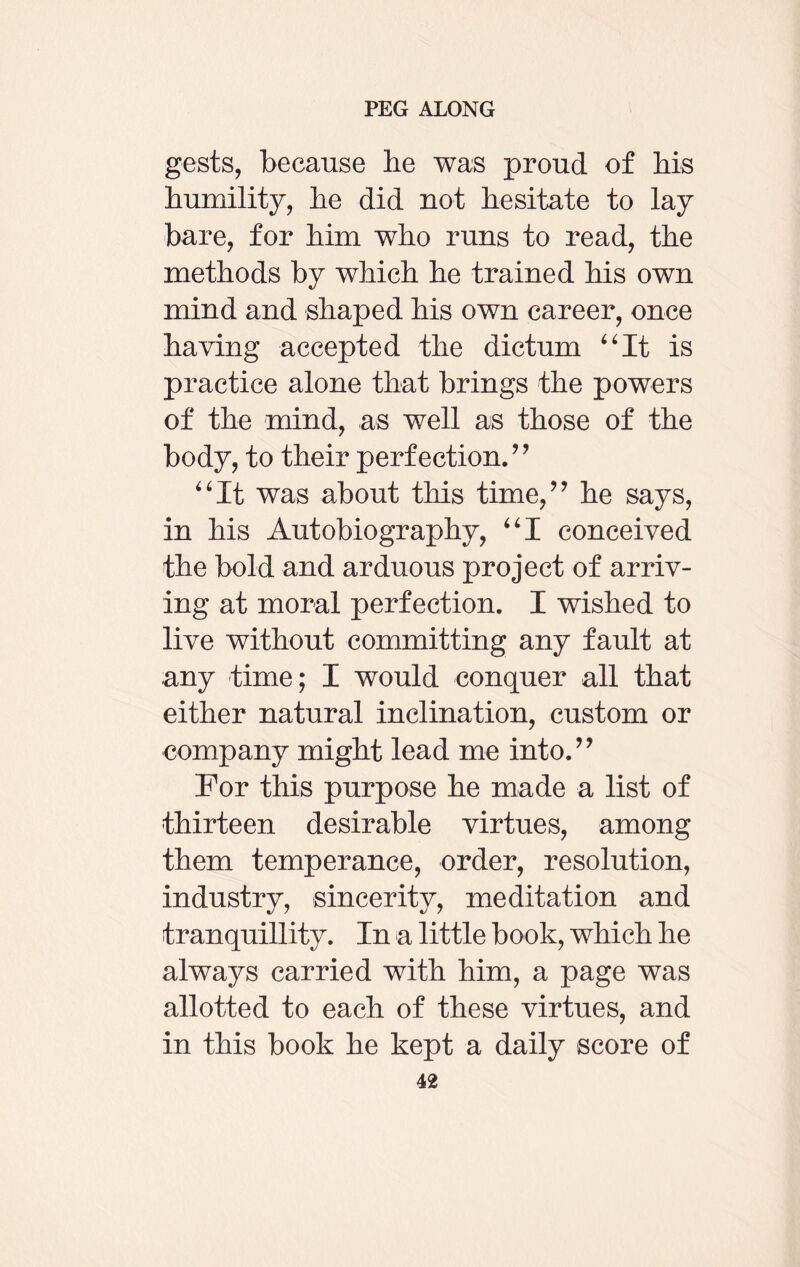 PEG ALONG

gests, because he was proud of his humility, he did not hesitate to lay bare, for him who runs to read, the methods by which he trained his own mind and shaped his own career, once having accepted the dictum "It is practice alone that brings the powers of the mind, as well as those of the body, to their perfection."

"It was about this time," he says, in his Autobiography, "I conceived the bold and arduous project of arriving at moral perfection. I wished to live without committing any fault at any time; I would conquer all that either natural inclination, custom or company might lead me into."

For this purpose he made a list of thirteen desirable virtues, among them temperance, order, resolution, industry, sincerity, meditation and tranquillity. In a little book, which he always carried with him, a page was allotted to each of these virtues, and in this book he kept a daily score of

42